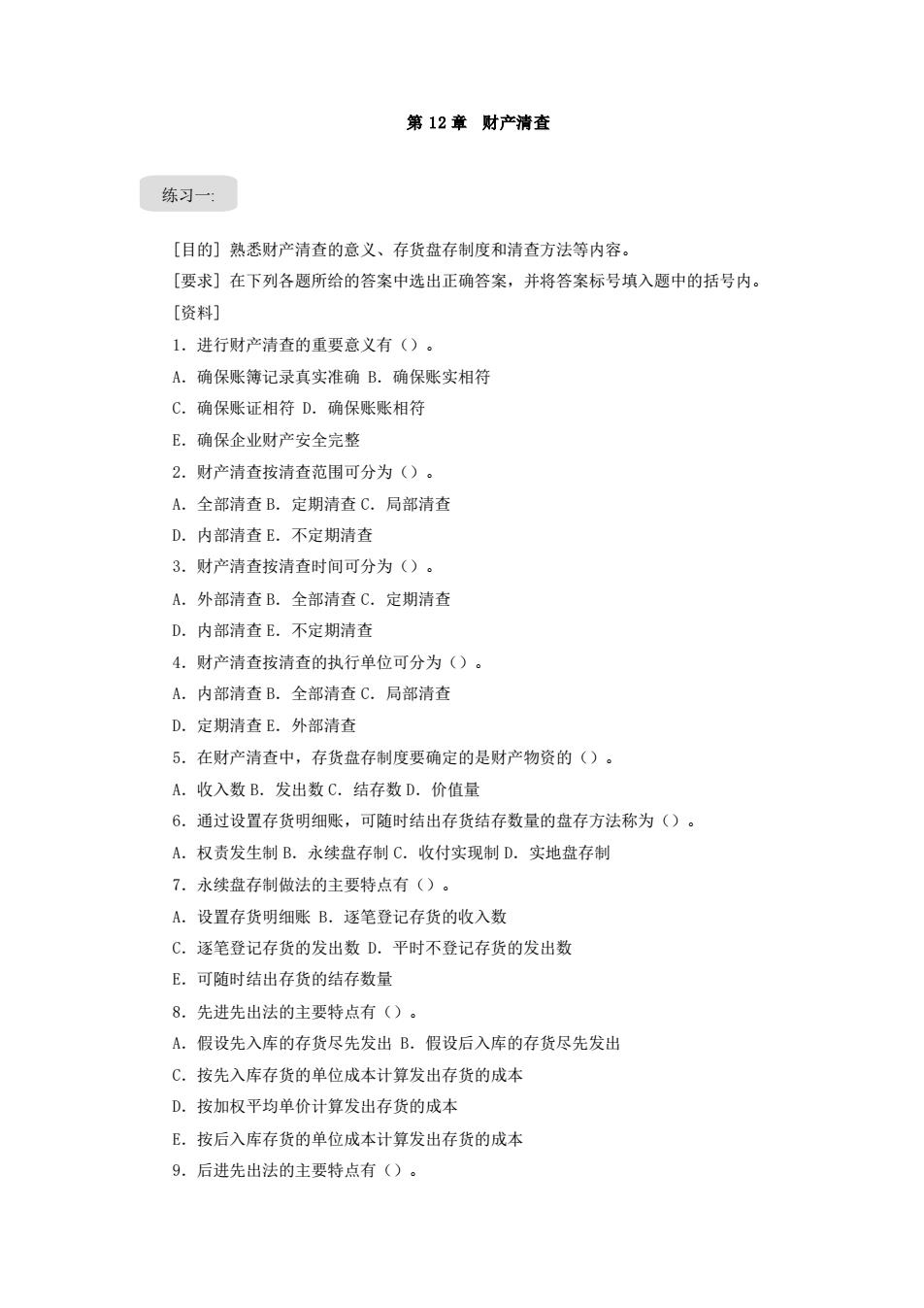 第 12 章 财产清查

练习一:

[目的] 熟悉财产清查的意义、存货盘存制度和清查方法等内容。

[要求] 在下列各题所给的答案中选出正确答案，并将答案标号填入题中的括号内。

[资料]

1. 进行财产清查的重要意义有（）。

A. 确保账簿记录真实准确 B. 确保账实相符

C. 确保账证相符 D. 确保账账相符

E. 确保企业财产安全完整

2. 财产清查按清查范围可分为（）。

A. 全部清查 B. 定期清查 C. 局部清查

D. 内部清查 E. 不定期清查

3. 财产清查按清查时间可分为（）。

A. 外部清查 B. 全部清查 C. 定期清查

D. 内部清查 E. 不定期清查

4. 财产清查按清查的执行单位可分为（）。

A. 内部清查 B. 全部清查 C. 局部清查

D. 定期清查 E. 外部清查

5. 在财产清查中，存货盘存制度要确定的是财产物资的（）。

A. 收入数 B. 发出数 C. 结存数 D. 价值量

6. 通过设置存货明细账，可随时结出存货结存数量的盘存方法称为（）。

A. 权责发生制 B. 永续盘存制 C. 收付实现制 D. 实地盘存制

7. 永续盘存制做法的主要特点有（）。

A. 设置存货明细账 B. 逐笔登记存货的收入数

C. 逐笔登记存货的发出数 D. 平时不登记存货的发出数

E. 可随时结出存货的结存数量

8. 先进先出法的主要特点有（）。

A. 假设先入库的存货尽先发出 B. 假设后入库的存货尽先发出

C. 按先入库存货的单位成本计算发出存货的成本

D. 按加权平均单价计算发出存货的成本

E. 按后入库存货的单位成本计算发出存货的成本

9. 后进先出法的主要特点有（）。